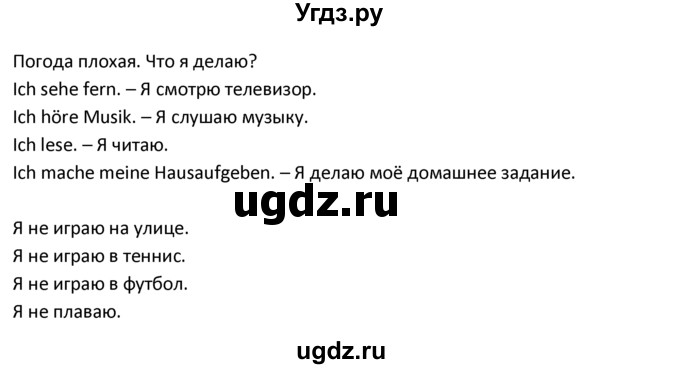 Угдз.ру

Погода плохая. Что я делаю?
Ich sehe fern. – Я смотрю телевизор.
Ich höre Musik. – Я слушаю музыку.
Ich lese. – Я читаю.
Ich mache meine Hausaufgeben. – Я делаю моё домашнее задание.

ugdz.ru

Я не играю на улице.
Я не играю в теннис.
Я не играю в футбол.
Я не плаваю.

ugdz.ru